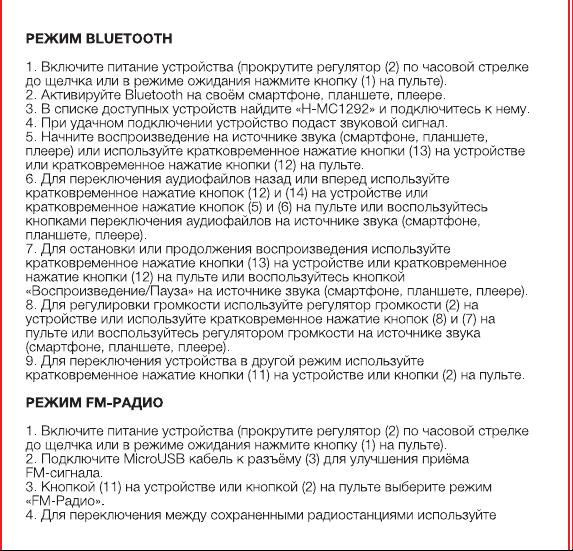 РЕЖИМ BLUETOOTH

1. Включите питание устройства (прокрутите регулятор (2) по часовой стрелке до щелчка или в режиме ожидания нажмите кнопку (1) на пульте).
2. Активируйте Bluetooth на своём смартфоне, планшете, плеере.
3. В списке доступных устройств найдите «H-MC1292» и подключитесь к нему.
4. При удачном подключении устройство подаст звуковой сигнал.
5. Начните воспроизведение на источнике звука (смартфоне, планшете, плеере) или используйте кратковременное нажатие кнопки (13) на устройстве или кратковременное нажатие кнопки (12) на пульте.
6. Для переключения аудиофайлов назад или вперед используйте кратковременное нажатие кнопок (12) и (14) на устройстве или кратковременное нажатие кнопок (5) и (6) на пульте или воспользуйтесь кнопками переключения аудиофайлов на источнике звука (смартфоне, планшете, плеере).
7. Для остановки или продолжения воспроизведения используйте кратковременное нажатие кнопки (13) на устройстве или кратковременное нажатие кнопки (12) на пульте или воспользуйтесь кнопкой «Воспроизведение/Пауза» на источнике звука (смартфоне, планшете, плеере).
8. Для регулировки громкости используйте регулятор громкости (2) на устройстве или используйте кратковременное нажатие кнопок (8) и (7) на пульте или воспользуйтесь регулятором громкости на источнике звука (смартфоне, планшете, плеере).
9. Для переключения устройства в другой режим используйте кратковременное нажатие кнопки (11) на устройстве или кнопки (2) на пульте.

РЕЖИМ FM-РАДИО

1. Включите питание устройства (прокрутите регулятор (2) по часовой стрелке до щелчка или в режиме ожидания нажмите кнопку (1) на пульте).
2. Подключите MicroUSB кабель к разъёму (3) для улучшения приёма FM-сигнала.
3. Кнопкой (11) на устройстве или кнопкой (2) на пульте выберите режим «FM-Радио».
4. Для переключения между сохраненными радиостанциями используйте